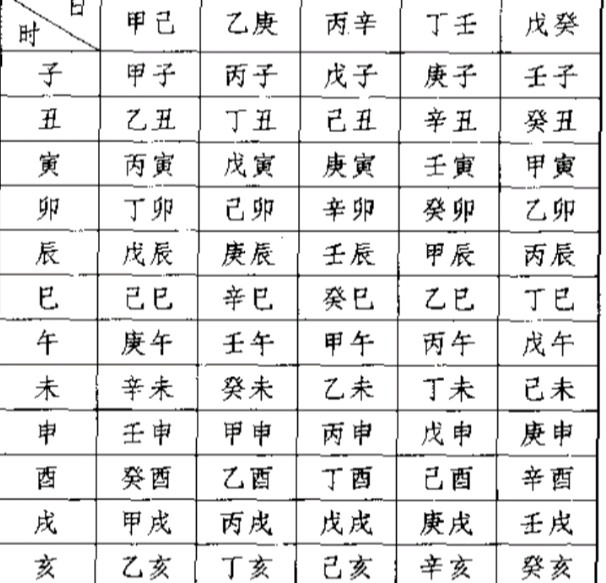 | 日 时 | 甲己 | 乙庚 | 丙辛 | 丁壬 | 戊癸 |
|---|---|---|---|---|---|
| 子 | 甲子 | 丙子 | 戊子 | 庚子 | 壬子 |
| 丑 | 乙丑 | 丁丑 | 己丑 | 辛丑 | 癸丑 |
| 寅 | 丙寅 | 戊寅 | 庚寅 | 壬寅 | 甲寅 |
| 卯 | 丁卯 | 己卯 | 辛卯 | 癸卯 | 乙卯 |
| 辰 | 戊辰 | 庚辰 | 壬辰 | 甲辰 | 丙辰 |
| 巳 | 己巳 | 辛巳 | 癸巳 | 乙巳 | 丁巳 |
| 午 | 庚午 | 壬午 | 甲午 | 丙午 | 戊午 |
| 未 | 辛未 | 癸未 | 乙未 | 丁未 | 己未 |
| 申 | 壬申 | 甲申 | 丙申 | 戊申 | 庚申 |
| 酉 | 癸酉 | 乙酉 | 丁酉 | 己酉 | 辛酉 |
| 戌 | 甲戌 | 丙戌 | 戊戌 | 庚戌 | 壬戌 |
| 亥 | 乙亥 | 丁亥 | 己亥 | 辛亥 | 癸亥 |